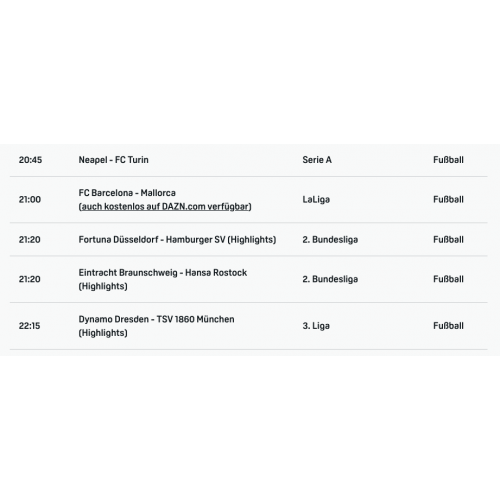 | | | | |
|---|---|---|---|
| 20:45 | Neapel - FC Turin | Serie A | Fußball |
| 21:00 | FC Barcelona - Mallorca (auch kostenlos auf DAZN.com verfügbar) | LaLiga | Fußball |
| 21:20 | Fortuna Düsseldorf - Hamburger SV (Highlights) | 2. Bundesliga | Fußball |
| 21:20 | Eintracht Braunschweig - Hansa Rostock (Highlights) | 2. Bundesliga | Fußball |
| 22:15 | Dynamo Dresden - TSV 1860 München (Highlights) | 3. Liga | Fußball |